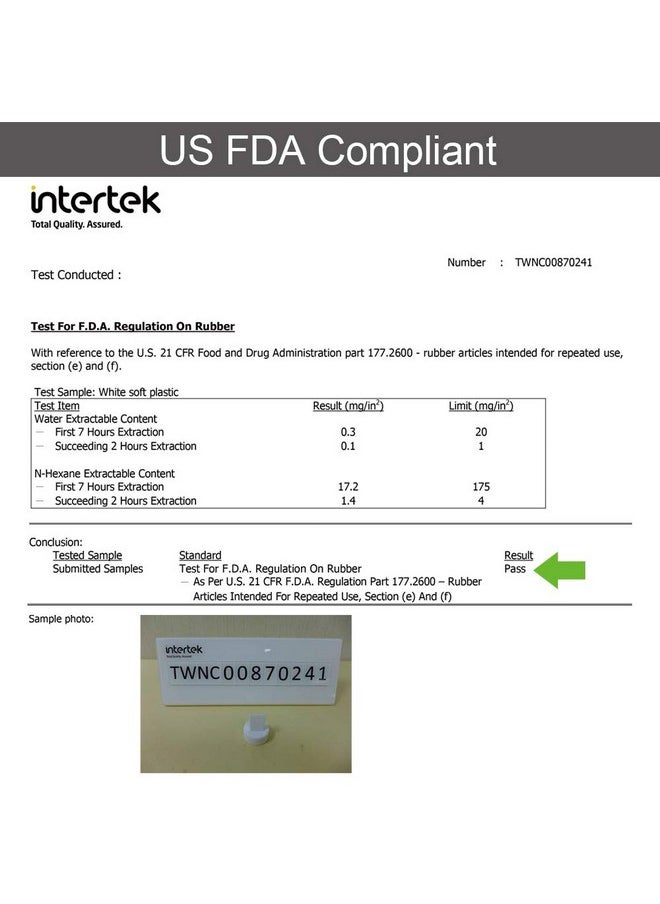 US FDA Compliant

intertek
Total Quality. Assured.

Number : TWNC00870241

Test Conducted :

Test For F.D.A. Regulation On Rubber

With reference to the U.S. 21 CFR Food and Drug Administration part 177.2600 - rubber articles intended for repeated use, section (e) and (f).

Test Sample: White soft plastic

| Test Item | Result (mg/in$^2$) | Limit (mg/in$^2$) |
|---|---|---|
| Water Extractable Content | | |
| — First 7 Hours Extraction | 0.3 | 20 |
| — Succeeding 2 Hours Extraction | 0.1 | 1 |
| N-Hexane Extractable Content | | |
| — First 7 Hours Extraction | 17.2 | 175 |
| — Succeeding 2 Hours Extraction | 1.4 | 4 |

Conclusion:

| Tested Sample | Standard | Result |
|---|---|---|
| Submitted Samples | Test For F.D.A. Regulation On Rubber — As Per U.S. 21 CFR F.D.A. Regulation Part 177.2600 – Rubber Articles Intended For Repeated Use, Section (e) And (f) | Pass |

Sample photo:

intertek
Total Quality. Assured.
TWNC00870241